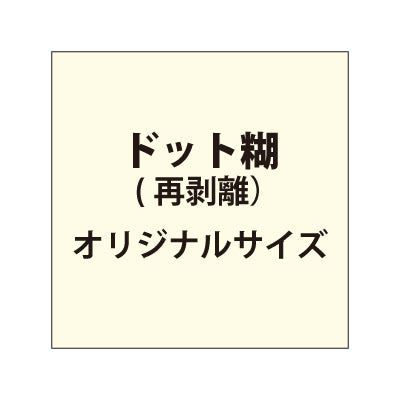 ドット糊
（再剥離）
オリジナルサイズ